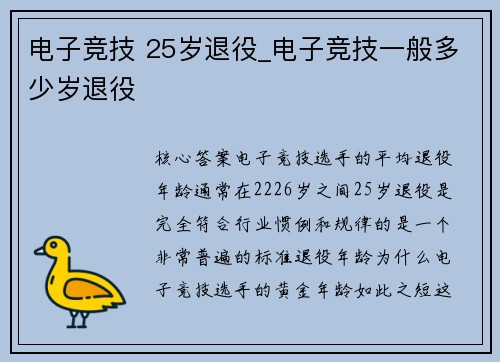 电子竞技 25岁退役_电子竞技一般多少岁退役

核心答案电子竞技选手的平均退役年龄通常在2226岁之间25岁退役是完全符合行业惯例和规律的是一个非常普遍的标准退役年龄为什么电子竞技选手的黄金年龄如此之短这